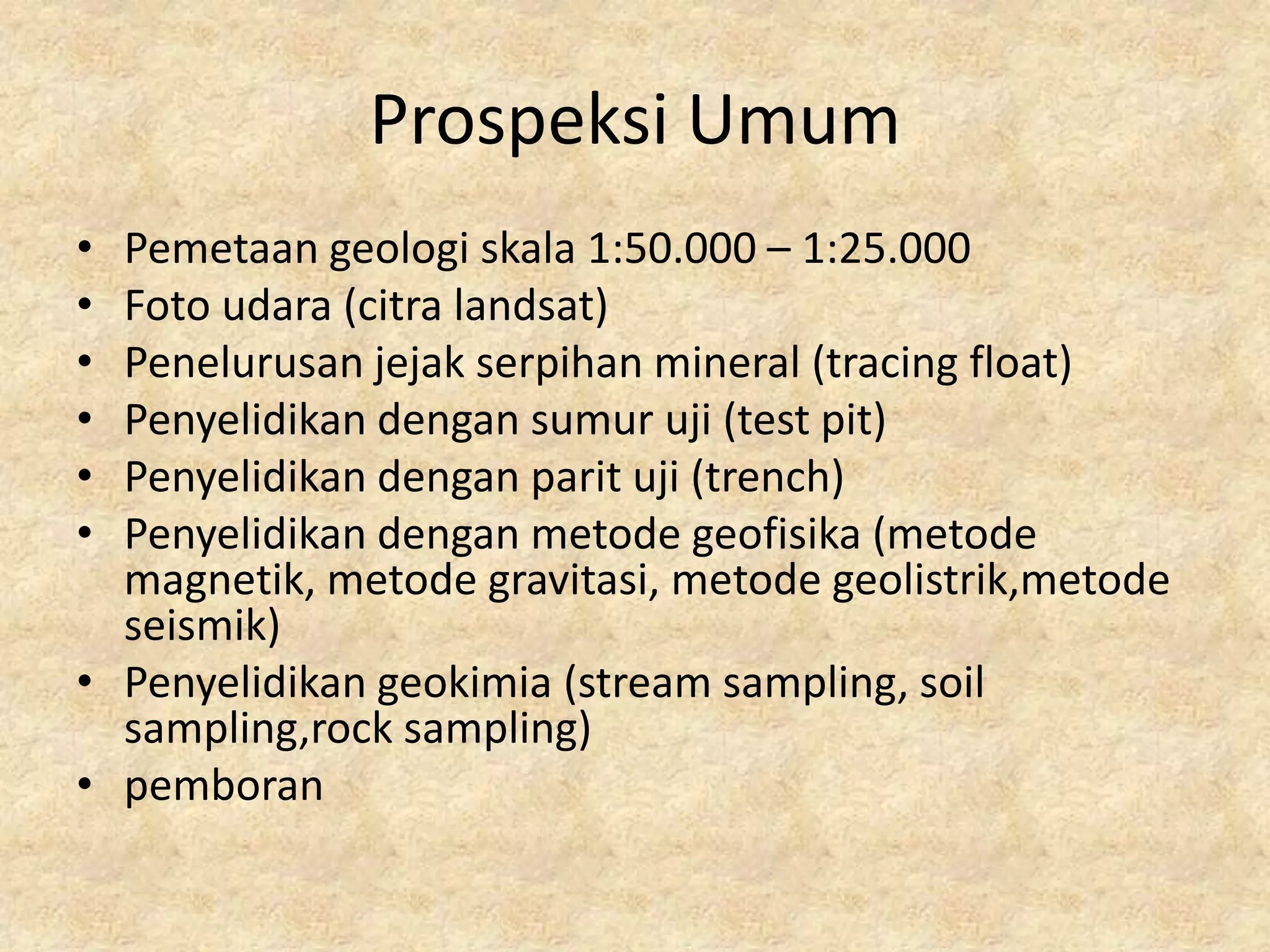 Prospeksi Umum

• Pemetaan geologi skala 1:50.000 – 1:25.000
• Foto udara (citra landsat)
• Penelurusan jejak serpihan mineral (tracing float)
• Penyelidikan dengan sumur uji (test pit)
• Penyelidikan dengan parit uji (trench)
• Penyelidikan dengan metode geofisika (metode magnetik, metode gravitasi, metode geolistrik,metode seismik)
• Penyelidikan geokimia (stream sampling, soil sampling,rock sampling)
• pemboran